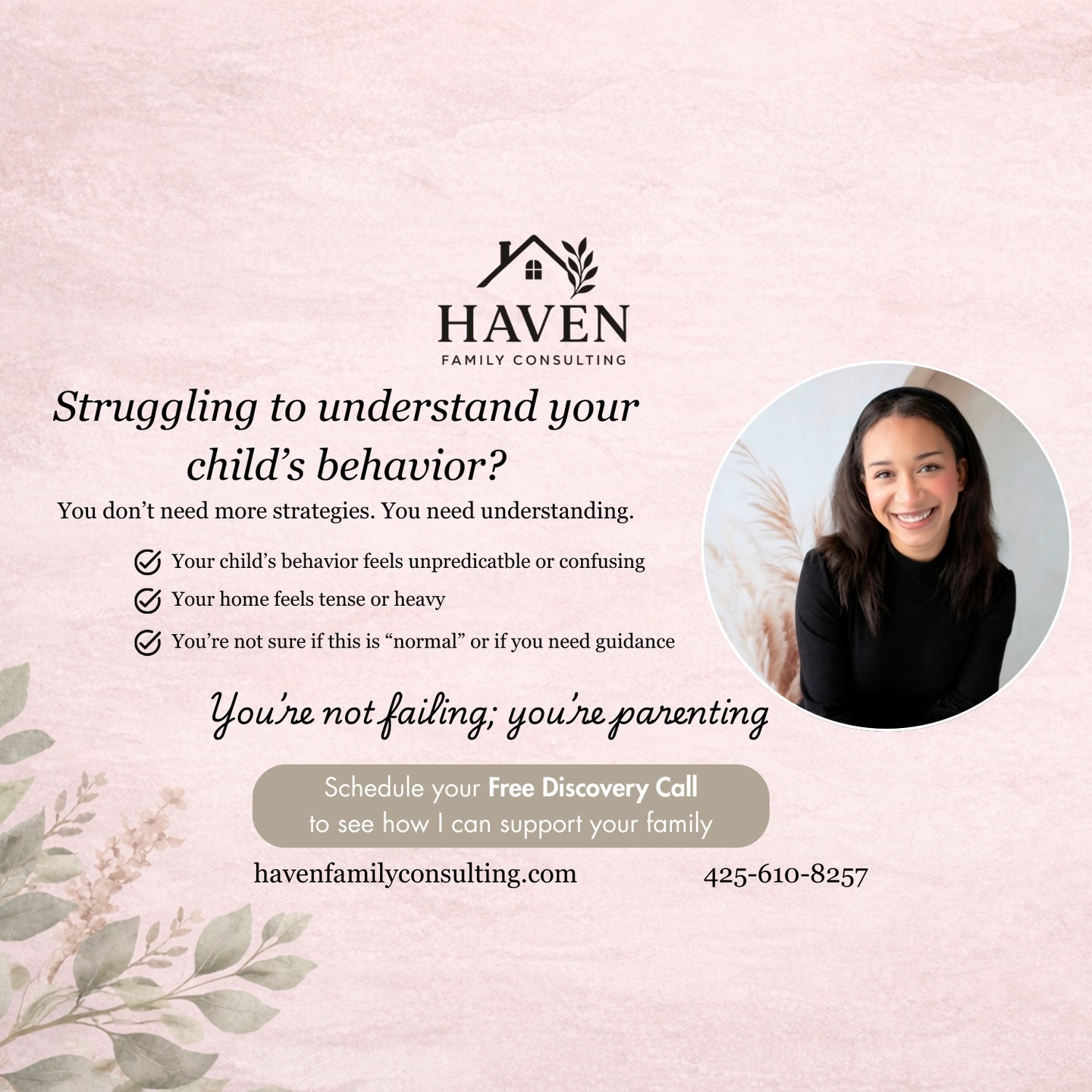 HAVEN
FAMILY CONSULTING

Struggling to understand your child's behavior?

You don't need more strategies. You need understanding.

Your child's behavior feels unpredicatble or confusing

Your home feels tense or heavy

You're not sure if this is "normal" or if you need guidance

You're not failing; you're parenting

Schedule your Free Discovery Call to see how I can support your family

havenfamilyconsulting.com

425-610-8257